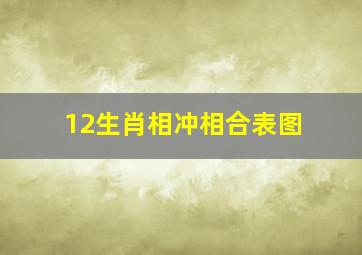 12生肖相冲相合表图